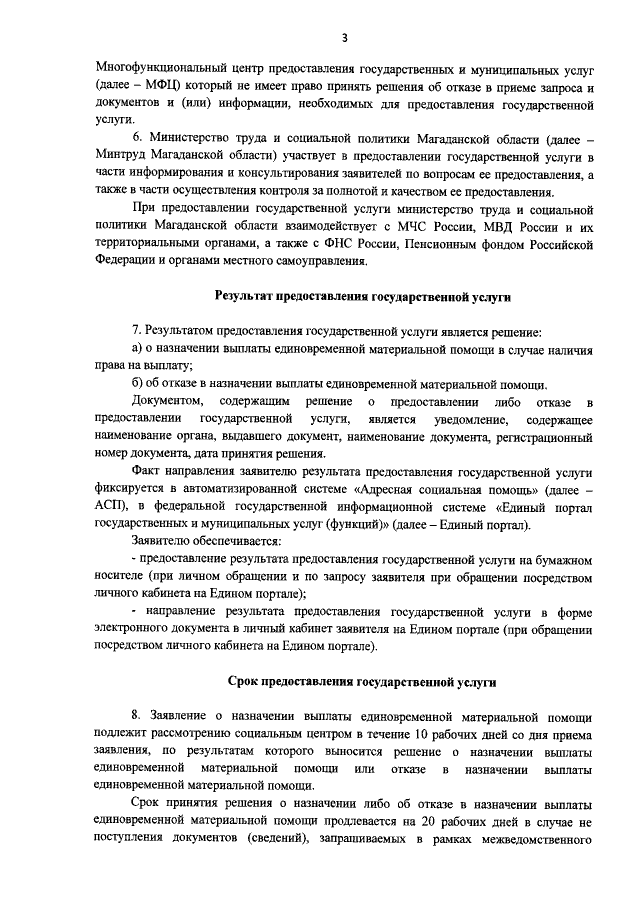 3

Многофункциональный центр предоставления государственных и муниципальных услуг (далее – МФЦ) который не имеет право принять решения об отказе в приеме запроса и документов и (или) информации, необходимых для предоставления государственной услуги.

6. Министерство труда и социальной политики Магаданской области (далее – Минтруд Магаданской области) участвует в предоставлении государственной услуги в части информирования и консультирования заявителей по вопросам ее предоставления, а также в части осуществления контроля за полнотой и качеством ее предоставления.

При предоставлении государственной услуги министерство труда и социальной политики Магаданской области взаимодействует с МЧС России, МВД России и их территориальными органами, а также с ФНС России, Пенсионным фондом Российской Федерации и органами местного самоуправления.

Результат предоставления государственной услуги

7. Результатом предоставления государственной услуги является решение:

а) о назначении выплаты единовременной материальной помощи в случае наличия права на выплату;

б) об отказе в назначении выплаты единовременной материальной помощи.

Документом, содержащим решение о предоставлении либо отказе в предоставлении государственной услуги, является уведомление, содержащее наименование органа, выдавшего документ, наименование документа, регистрационный номер документа, дата принятия решения.

Факт направления заявителю результата предоставления государственной услуги фиксируется в автоматизированной системе «Адресная социальная помощь» (далее – АСП), в федеральной государственной информационной системе «Единый портал государственных и муниципальных услуг (функций)» (далее – Единый портал).

Заявителю обеспечивается:

- предоставление результата предоставления государственной услуги на бумажном носителе (при личном обращении и по запросу заявителя при обращении посредством личного кабинета на Едином портале);

- направление результата предоставления государственной услуги в форме электронного документа в личный кабинет заявителя на Едином портале (при обращении посредством личного кабинета на Едином портале).

Срок предоставления государственной услуги

8. Заявление о назначении выплаты единовременной материальной помощи подлежит рассмотрению социальным центром в течение 10 рабочих дней со дня приема заявления, по результатам которого выносится решение о назначении выплаты единовременной материальной помощи или отказе в назначении выплаты единовременной материальной помощи.

Срок принятия решения о назначении либо об отказе в назначении выплаты единовременной материальной помощи продлевается на 20 рабочих дней в случае не поступления документов (сведений), запрашиваемых в рамках межведомственного